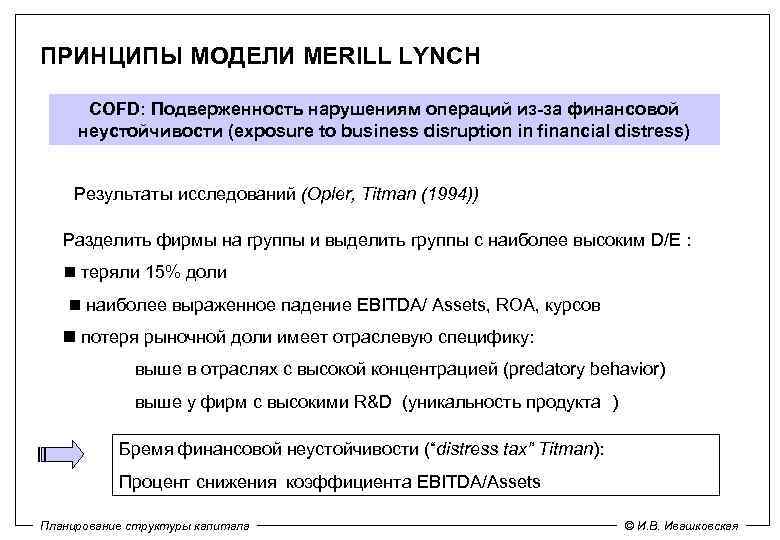 ПРИНЦИПЫ МОДЕЛИ MERILL LYNCH

COFD: Подверженность нарушениям операций из-за финансовой неустойчивости (exposure to business disruption in financial distress)

Результаты исследований (Opler, Titman (1994))

Разделить фирмы на группы и выделить группы с наиболее высоким D/E :

■ теряли 15% доли

■ наиболее выраженное падение EBITDA/ Assets, ROA, курсов

■ потеря рыночной доли имеет отраслевую специфику:

выше в отраслях с высокой концентрацией (predatory behavior)

выше у фирм с высокими R&D (уникальность продукта )

Бремя финансовой неустойчивости ("distress tax" Titman):

Процент снижения коэффициента EBITDA/Assets

Планирование структуры капитала

© И.В. Ивашковская